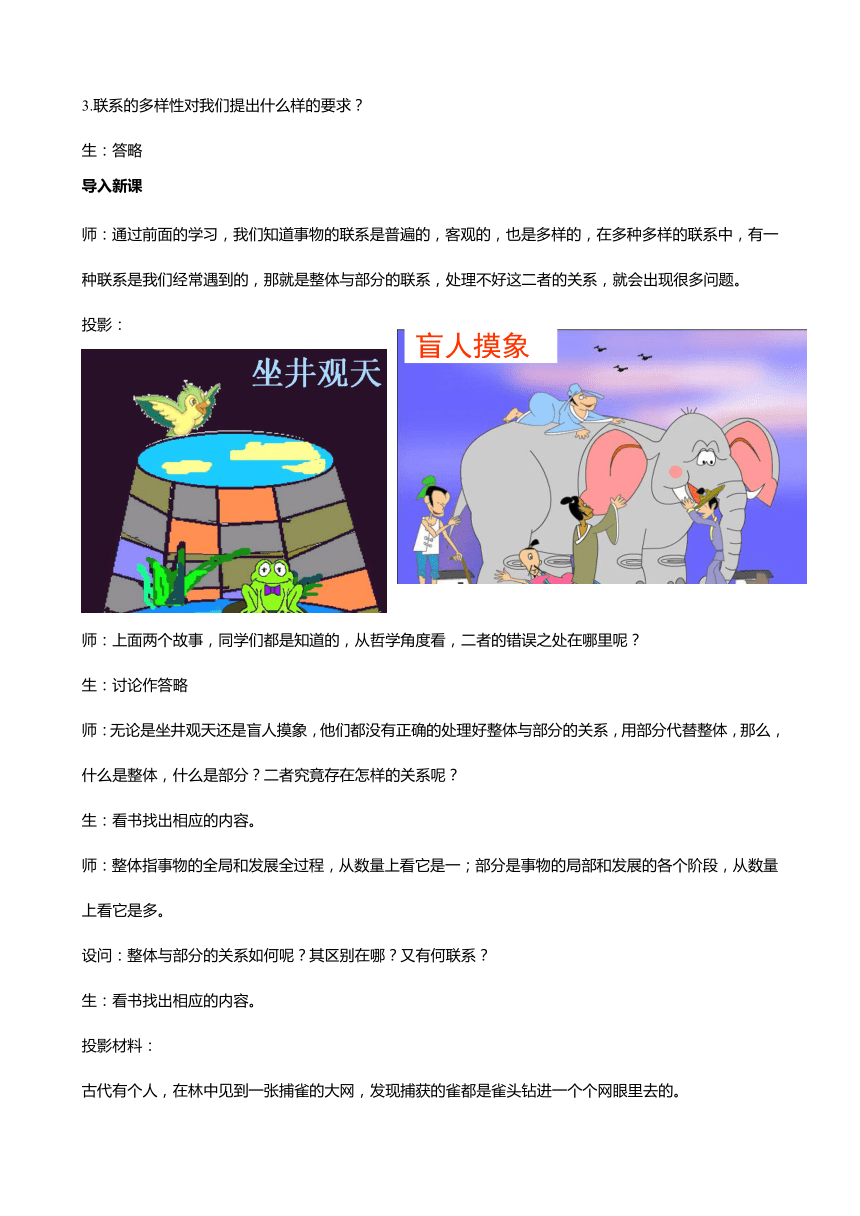 3.联系的多样性对我们提出什么样的要求？

生：答略

导入新课

师：通过前面的学习，我们知道事物的联系是普遍的，客观的，也是多样的，在多种多样的联系中，有一种联系是我们经常遇到的，那就是整体与部分的联系，处理不好这二者的关系，就会出现很多问题。

投影：

坐井观天

盲人摸象

师：上面两个故事，同学们都是知道的，从哲学角度看，二者的错误之处在哪里呢？

生：讨论作答略

师：无论是坐井观天还是盲人摸象，他们都没有正确的处理好整体与部分的关系，用部分代替整体，那么，什么是整体，什么是部分？二者究竟存在怎样的关系呢？

生：看书找出相应的内容。

师：整体指事物的全局和发展全过程，从数量上看它是一；部分是事物的局部和发展的各个阶段，从数量上看它是多。

设问：整体与部分的关系如何呢？其区别在哪？又有何联系？

生：看书找出相应的内容。

投影材料：

古代有个人，在林中见到一张捕雀的大网，发现捕获的雀都是雀头钻进一个个网眼里去的。